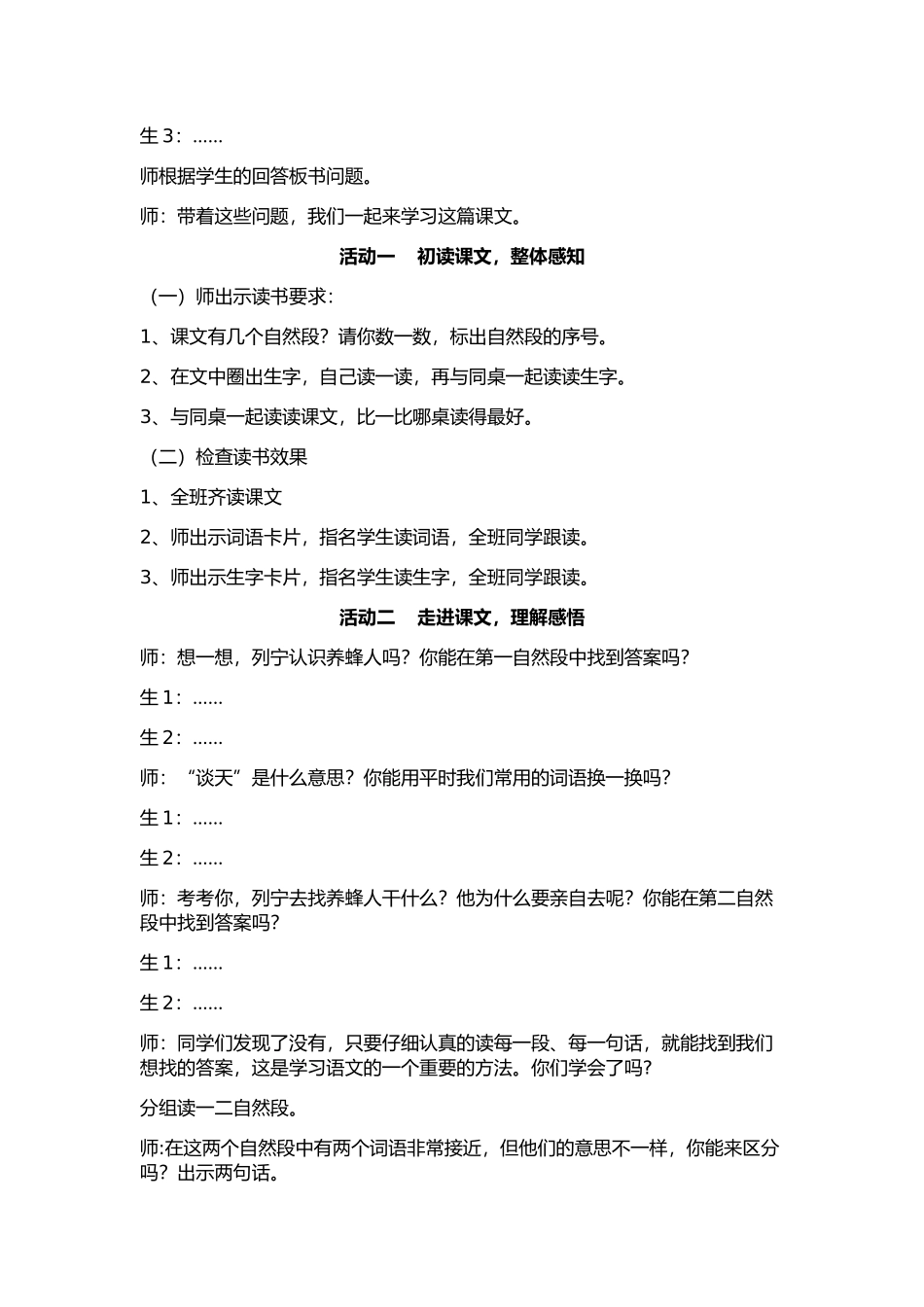 生 3：......

师根据学生的回答板书问题。

师：带着这些问题，我们一起来学习这篇课文。

活动一　初读课文，整体感知

（一）师出示读书要求：

1、课文有几个自然段？请你数一数，标出自然段的序号。

2、在文中圈出生字，自己读一读，再与同桌一起读读生字。

3、与同桌一起读读课文，比一比哪桌读得最好。

（二）检查读书效果

1、全班齐读课文

2、师出示词语卡片，指名学生读词语，全班同学跟读。

3、师出示生字卡片，指名学生读生字，全班同学跟读。

活动二　走进课文，理解感悟

师：想一想，列宁认识养蜂人吗？你能在第一自然段中找到答案吗？

生 1：......

生 2：......

师：“谈天”是什么意思？你能用平时我们常用的词语换一换吗？

生 1：......

生 2：......

师：考考你，列宁去找养蜂人干什么？他为什么要亲自去呢？你能在第二自然段中找到答案吗？

生 1：......

生 2：......

师：同学们发现了没有，只要仔细认真的读每一段、每一句话，就能找到我们想找的答案，这是学习语文的一个重要的方法。你们学会了吗？

分组读一二自然段。

师:在这两个自然段中有两个词语非常接近，但他们的意思不一样，你能来区分吗？出示两句话。